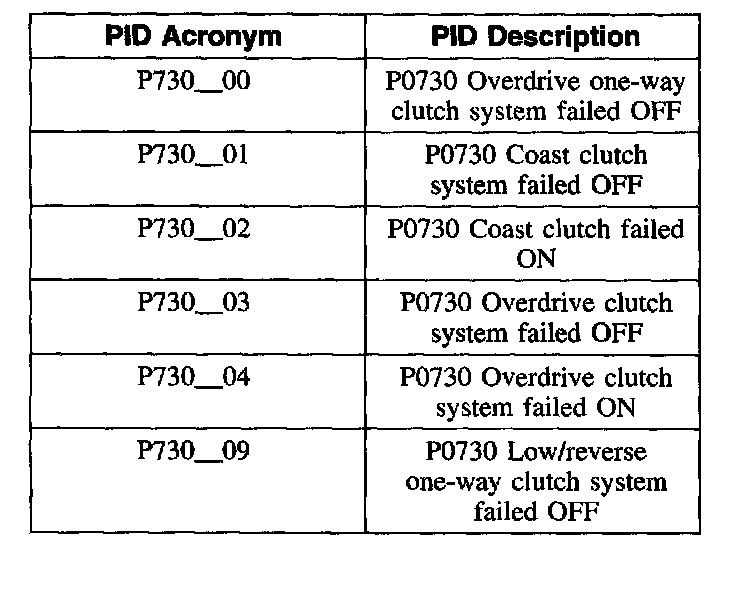 | PID Acronym | PID Description |
|---|---|
| P730__00 | P0730 Overdrive one-way clutch system failed OFF |
| P730__01 | P0730 Coast clutch system failed OFF |
| P730__02 | P0730 Coast clutch failed ON |
| P730__03 | P0730 Overdrive clutch system failed OFF |
| P730__04 | P0730 Overdrive clutch system failed ON |
| P730__09 | P0730 Low/reverse one-way clutch system failed OFF |